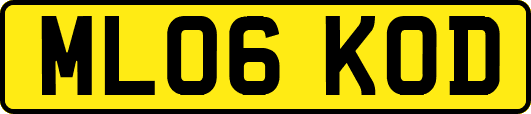 ML06 KOD